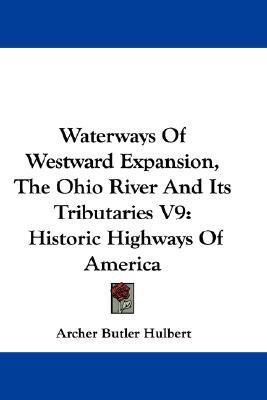 Waterways Of Westward Expansion, The Ohio River And Its Tributaries V9: Historic Highways Of America

Archer Butler Hulbert